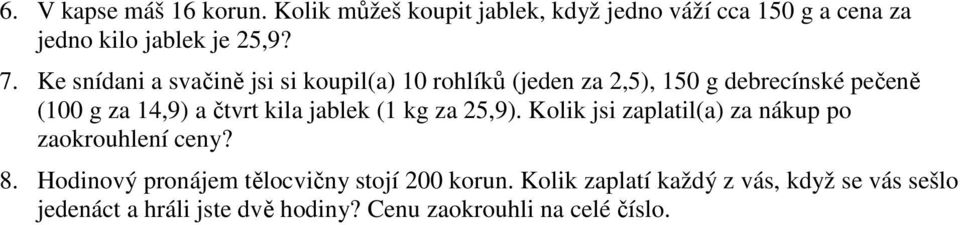 6. V kapse máš 16 korun. Kolik můžeš koupit jablek, když jedno váží cca 150 g a cena za jedno kilo jablek je 25,9?

7. Ke snídani a svačině jsi si koupil(a) 10 rohlíků (jeden za 2,5), 150 g debrecínské pečeně (100 g za 14,9) a čtvrt kila jablek (1 kg za 25,9). Kolik jsi zaplatil(a) za nákup po zaokrouhlení ceny?

8. Hodinový pronájem tělocvičny stojí 200 korun. Kolik zaplatí každý z vás, když se vás sešlo jedenáct a hráli jste dvě hodiny? Cenu zaokrouhli na celé číslo.